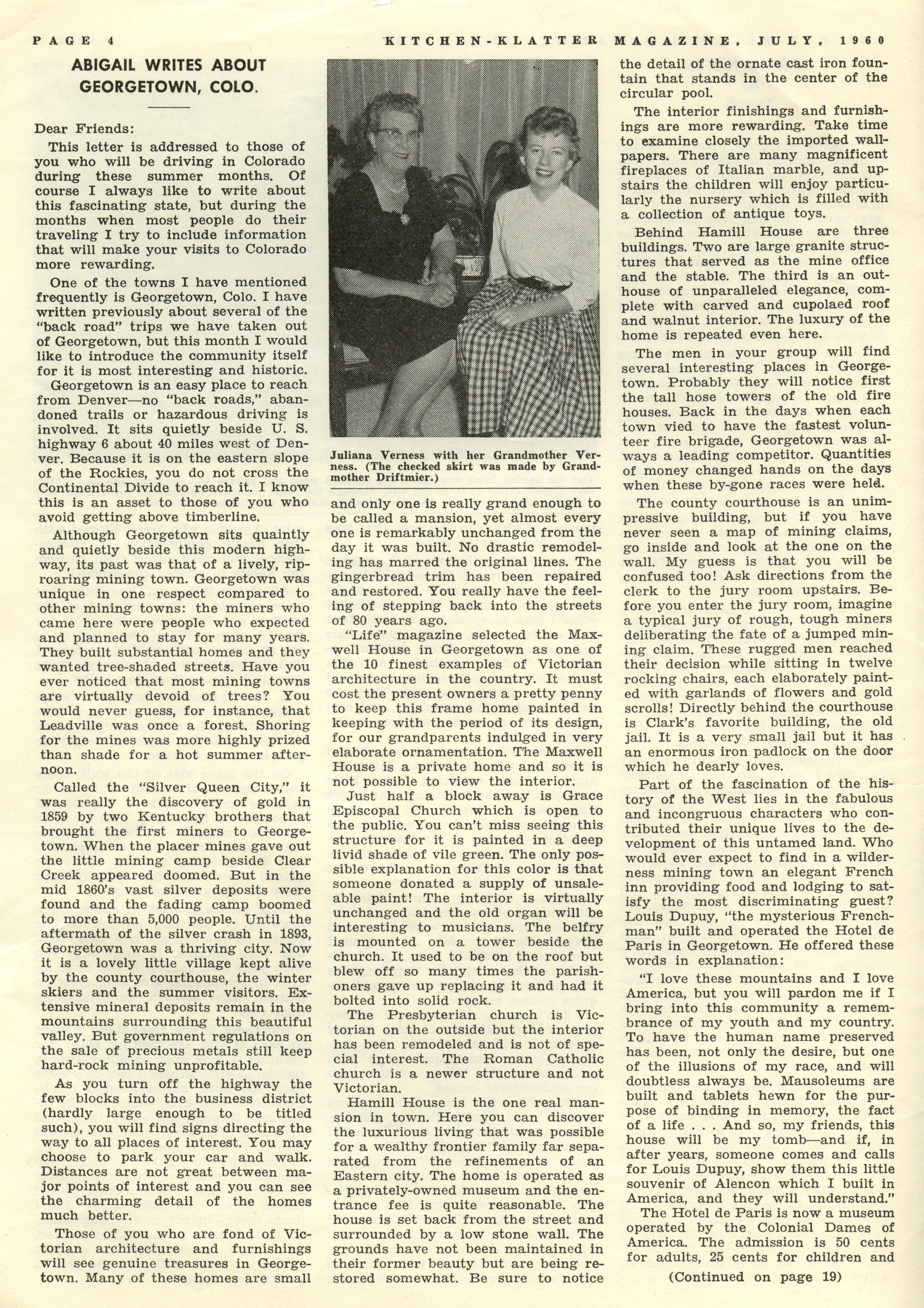 PAGE 4 KITCHEN-KLATTER MAGAZINE, JULY, 1960

ABIGAIL WRITES ABOUT GEORGETOWN, COLO.

Dear Friends:

This letter is addressed to those of you who will be driving in Colorado during these summer months. Of course I always like to write about this fascinating state, but during the months when most people do their traveling I try to include information that will make your visits to Colorado more rewarding.

One of the towns I have mentioned frequently is Georgetown, Colo. I have written previously about several of the "back road" trips we have taken out of Georgetown, but this month I would like to introduce the community itself for it is most interesting and historic.

Georgetown is an easy place to reach from Denver—no "back roads," abandoned trails or hazardous driving is involved. It sits quietly beside U. S. highway 6 about 40 miles west of Denver. Because it is on the eastern slope of the Rockies, you do not cross the Continental Divide to reach it. I know this is an asset to those of you who avoid getting above timberline.

Although Georgetown sits quaintly and quietly beside this modern highway, its past was that of a lively, rip-roaring mining town. Georgetown was unique in one respect compared to other mining towns: the miners who came here were people who expected and planned to stay for many years. They built substantial homes and they wanted tree-shaded streets. Have you ever noticed that most mining towns are virtually devoid of trees? You would never guess, for instance, that Leadville was once a forest. Shoring for the mines was more highly prized than shade for a hot summer afternoon.

Called the "Silver Queen City," it was really the discovery of gold in 1859 by two Kentucky brothers that brought the first miners to Georgetown. When the placer mines gave out the little mining camp beside Clear Creek appeared doomed. But in the mid 1860's vast silver deposits were found and the fading camp boomed to more than 5,000 people. Until the aftermath of the silver crash in 1893, Georgetown was a thriving city. Now it is a lovely little village kept alive by the county courthouse, the winter skiers and the summer visitors. Extensive mineral deposits remain in the mountains surrounding this beautiful valley. But government regulations on the sale of precious metals still keep hard-rock mining unprofitable.

As you turn off the highway the few blocks into the business district (hardly large enough to be titled such), you will find signs directing the way to all places of interest. You may choose to park your car and walk. Distances are not great between major points of interest and you can see the charming detail of the homes much better.

Those of you who are fond of Victorian architecture and furnishings will see genuine treasures in Georgetown. Many of these homes are small

Juliana Verness with her Grandmother Verness. (The checked skirt was made by Grandmother Driftmier.)

and only one is really grand enough to be called a mansion, yet almost every one is remarkably unchanged from the day it was built. No drastic remodeling has marred the original lines. The gingerbread trim has been repaired and restored. You really have the feeling of stepping back into the streets of 80 years ago.

"Life" magazine selected the Maxwell House in Georgetown as one of the 10 finest examples of Victorian architecture in the country. It must cost the present owners a pretty penny to keep this frame home painted in keeping with the period of its design, for our grandparents indulged in very elaborate ornamentation. The Maxwell House is a private home and so it is not possible to view the interior.

Just half a block away is Grace Episcopal Church which is open to the public. You can't miss seeing this structure for it is painted in a deep livid shade of vile green. The only possible explanation for this color is that someone donated a supply of unsaleable paint! The interior is virtually unchanged and the old organ will be interesting to musicians. The belfry is mounted on a tower beside the church. It used to be on the roof but blew off so many times the parishoners gave up replacing it and had it bolted into solid rock.

The Presbyterian church is Victorian on the outside but the interior has been remodeled and is not of special interest. The Roman Catholic church is a newer structure and not Victorian.

Hamill House is the one real mansion in town. Here you can discover the luxurious living that was possible for a wealthy frontier family far separated from the refinements of an Eastern city. The home is operated as a privately-owned museum and the entrance fee is quite reasonable. The house is set back from the street and surrounded by a low stone wall. The grounds have not been maintained in their former beauty but are being restored somewhat. Be sure to notice the detail of the ornate cast iron fountain that stands in the center of the circular pool.

The interior finishings and furnishings are more rewarding. Take time to examine closely the imported wallpapers. There are many magnificent fireplaces of Italian marble, and upstairs the children will enjoy particularly the nursery which is filled with a collection of antique toys.

Behind Hamill House are three buildings. Two are large granite structures that served as the mine office and the stable. The third is an outhouse of unparalleled elegance, complete with carved and cupolaed roof and walnut interior. The luxury of the home is repeated even here.

The men in your group will find several interesting places in Georgetown. Probably they will notice first the tall hose towers of the old fire houses. Back in the days when each town vied to have the fastest volunteer fire brigade, Georgetown was always a leading competitor. Quantities of money changed hands on the days when these by-gone races were held.

The county courthouse is an unimpressive building, but if you have never seen a map of mining claims, go inside and look at the one on the wall. My guess is that you will be confused too! Ask directions from the clerk to the jury room upstairs. Before you enter the jury room, imagine a typical jury of rough, tough miners deliberating the fate of a jumped mining claim. These rugged men reached their decision while sitting in twelve rocking chairs, each elaborately painted with garlands of flowers and gold scrolls! Directly behind the courthouse is Clark's favorite building, the old jail. It is a very small jail but it has an enormous iron padlock on the door which he dearly loves.

Part of the fascination of the history of the West lies in the fabulous and incongruous characters who contributed their unique lives to the development of this untamed land. Who would ever expect to find in a wilderness mining town an elegant French inn providing food and lodging to satisfy the most discriminating guest? Louis Dupuy, "the mysterious Frenchman" built and operated the Hotel de Paris in Georgetown. He offered these words in explanation:

"I love these mountains and I love America, but you will pardon me if I bring into this community a remembrance of my youth and my country. To have the human name preserved has been, not only the desire, but one of the illusions of my race, and will doubtless always be. Mausoleums are built and tablets hewn for the purpose of binding in memory, the fact of a life . . . And so, my friends, this house will be my tomb—and if, in after years, someone comes and calls for Louis Dupuy, show them this little souvenir of Alencon which I built in America, and they will understand."

The Hotel de Paris is now a museum operated by the Colonial Dames of America. The admission is 50 cents for adults, 25 cents for children and

(Continued on page 19)